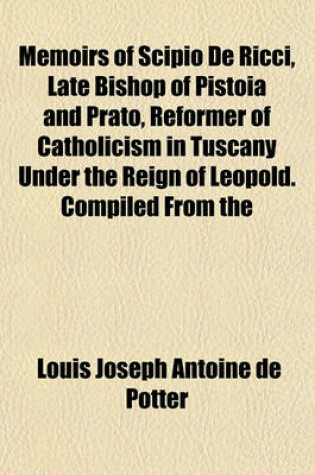 Memoirs of Scipio De Ricci, Late Bishop of Pistoia and Prato, Reformer of Catholicism in Tuscany Under the Reign of Leopold. Compiled From the

Louis Joseph Antoine de Potter